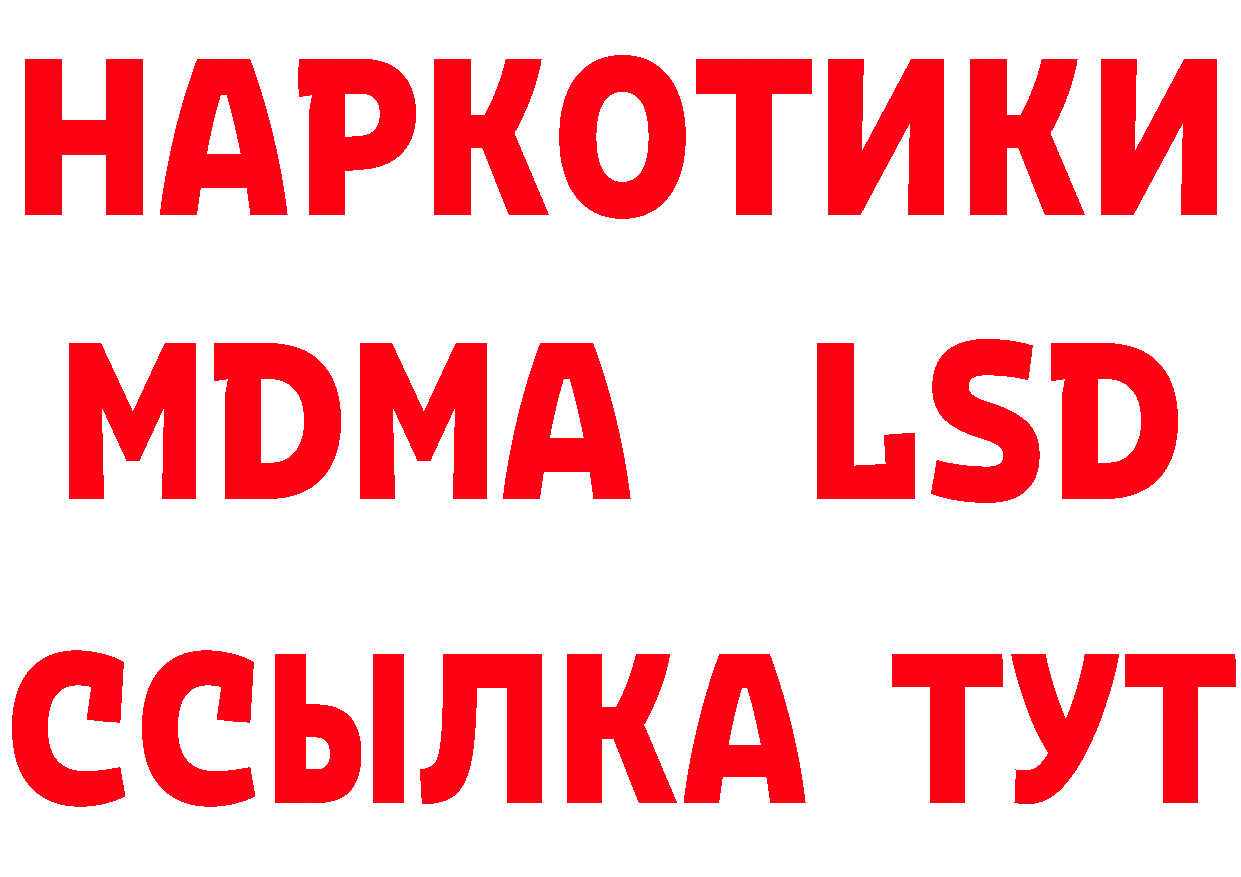 НАРКОТИКИ
MDMA LSD
ССЫЛКА ТУТ